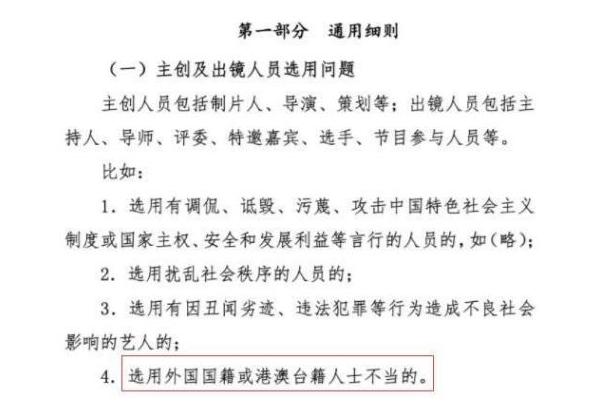 第一部分　通用细则

（一）主创及出镜人员选用问题

主创人员包括制片人、导演、策划等；出镜人员包括主持人、导师、评委、特邀嘉宾、选手、节目参与人员等。

比如：

1. 选用有调侃、诋毁、污蔑、攻击中国特色社会主义制度或国家主权、安全和发展利益等言行的人员的，如（略）；

2. 选用扰乱社会秩序的人员的；

3. 选用有因丑闻劣迹、违法犯罪等行为造成不良社会影响的艺人的；

4. 选用外国国籍或港澳台籍人士不当的。